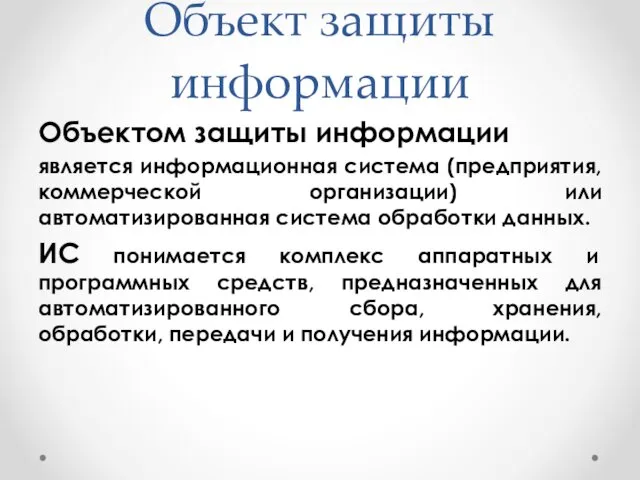 Объект защиты информации

Объектом защиты информации является информационная система (предприятия, коммерческой организации) или автоматизированная система обработки данных.

ИС понимается комплекс аппаратных и программных средств, предназначенных для автоматизированного сбора, хранения, обработки, передачи и получения информации.